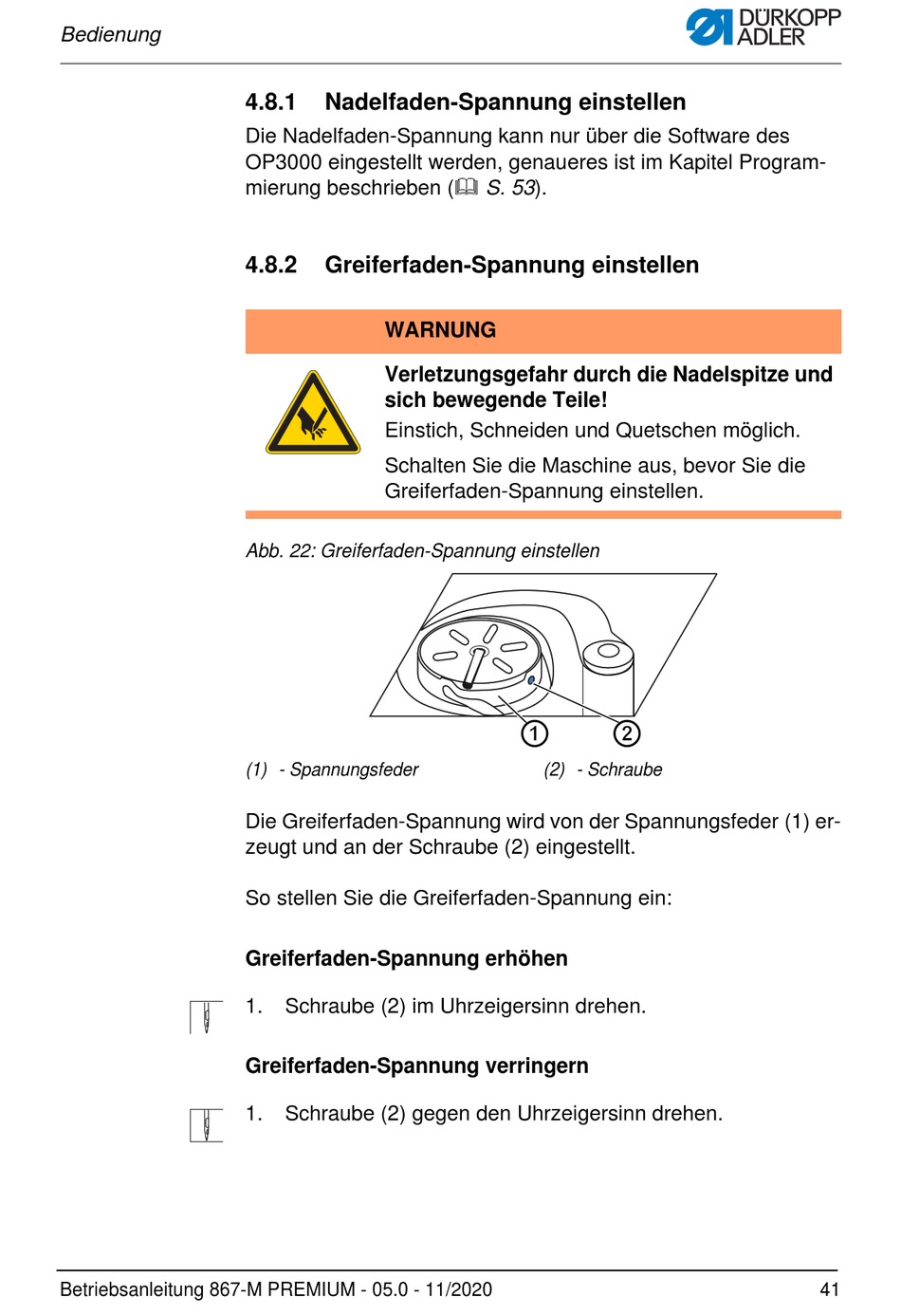 Bedienung

DÜRKOPP ADLER

4.8.1 Nadelfaden-Spannung einstellen

Die Nadelfaden-Spannung kann nur über die Software des OP3000 eingestellt werden, genaueres ist im Kapitel Programmierung beschrieben (S. 53).

4.8.2 Greiferfaden-Spannung einstellen

WARNUNG

Verletzungsgefahr durch die Nadelspitze und sich bewegende Teile!
Einstich, Schneiden und Quetschen möglich.

Schalten Sie die Maschine aus, bevor Sie die Greiferfaden-Spannung einstellen.

Abb. 22: Greiferfaden-Spannung einstellen

1 2

(1) - Spannungsfeder (2) - Schraube

Die Greiferfaden-Spannung wird von der Spannungsfeder (1) erzeugt und an der Schraube (2) eingestellt.

So stellen Sie die Greiferfaden-Spannung ein:

Greiferfaden-Spannung erhöhen

1. Schraube (2) im Uhrzeigersinn drehen.

Greiferfaden-Spannung verringern

1. Schraube (2) gegen den Uhrzeigersinn drehen.

Betriebsanleitung 867-M PREMIUM - 05.0 - 11/2020 41